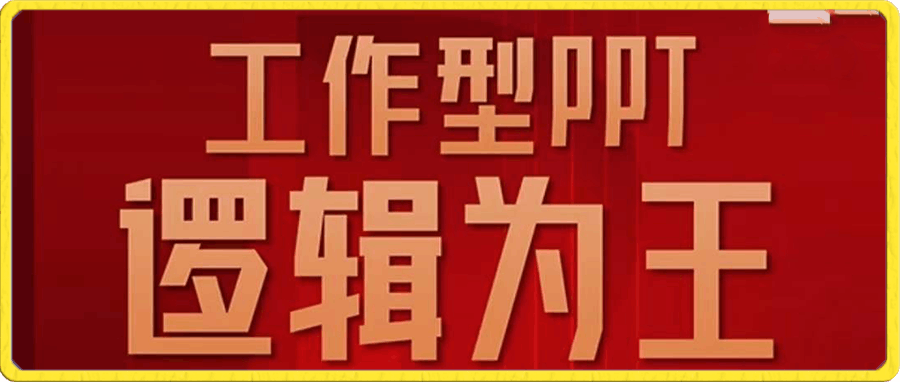 工作型PPT
逻辑为王